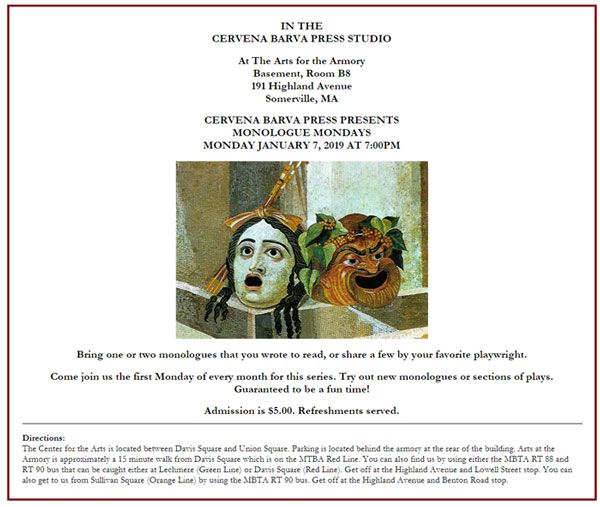 IN THE
CERVENA BARVA PRESS STUDIO

At The Arts for the Armory
Basement, Room B8
191 Highland Avenue
Somerville, MA

CERVENA BARVA PRESS PRESENTS
MONOLOGUE MONDAYS
MONDAY JANUARY 7, 2019 AT 7:00PM

Bring one or two monologues that you wrote to read, or share a few by your favorite playwright.

Come join us the first Monday of every month for this series. Try out new monologues or sections of plays. Guaranteed to be a fun time!

Admission is $5.00. Refreshments served.

Directions:
The Center for the Arts is located between Davis Square and Union Square. Parking is located behind the armory at the rear of the building. Arts at the Armory is approximately a 15 minute walk from Davis Square which is on the MTBA Red Line. You can also find us by using either the MBTA RT 88 and RT 90 bus that can be caught either at Lechmere (Green Line) or Davis Square (Red Line). Get off at the Highland Avenue and Lowell Street stop. You can also get to us from Sullivan Square (Orange Line) by using the MBTA RT 90 bus. Get off at the Highland Avenue and Benton Road stop.